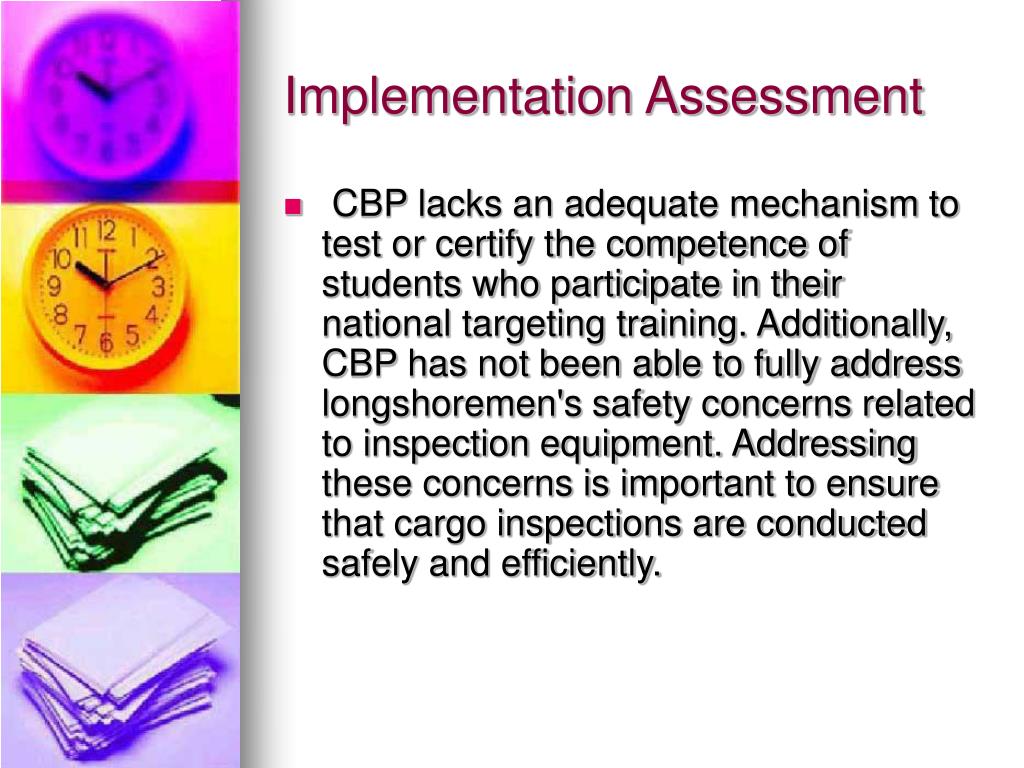 Implementation Assessment

CBP lacks an adequate mechanism to test or certify the competence of students who participate in their national targeting training. Additionally, CBP has not been able to fully address longshoremen's safety concerns related to inspection equipment. Addressing these concerns is important to ensure that cargo inspections are conducted safely and efficiently.